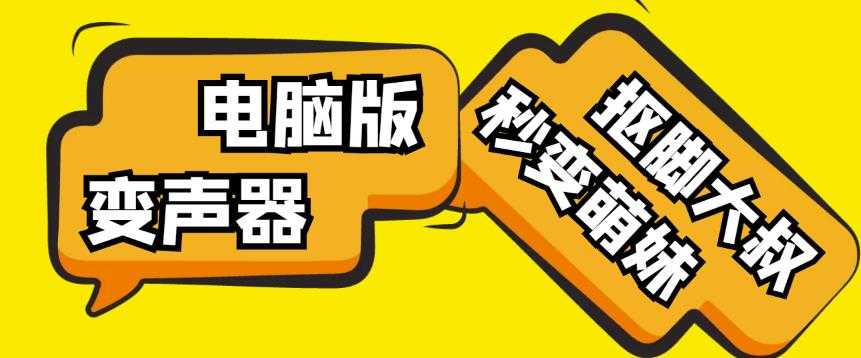 电脑版
变声器

抠脚大叔
秒变萌妹